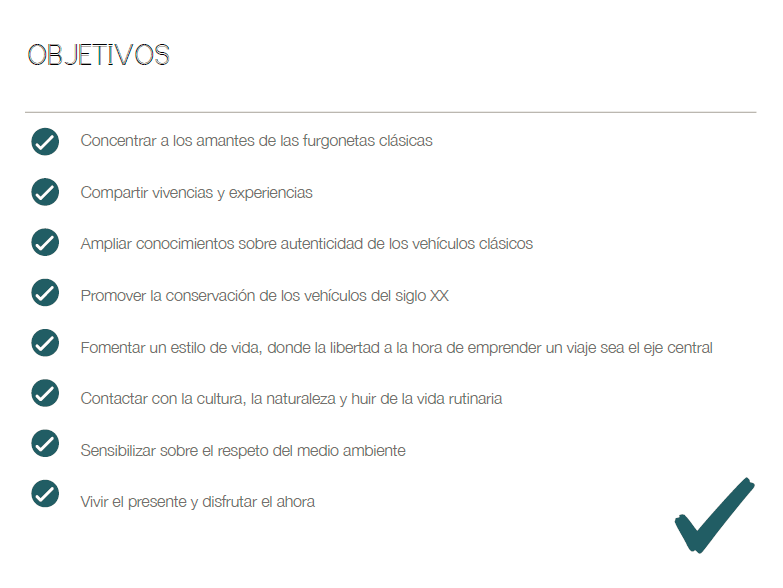 OBJETIVOS

Concentrar a los amantes de las furgonetas clásicas

Compartir vivencias y experiencias

Ampliar conocimientos sobre autenticidad de los vehículos clásicos

Promover la conservación de los vehículos del siglo XX

Fomentar un estilo de vida, donde la libertad a la hora de emprender un viaje sea el eje central

Contactar con la cultura, la naturaleza y huir de la vida rutinaria

Sensibilizar sobre el respeto del medio ambiente

Vivir el presente y disfrutar el ahora